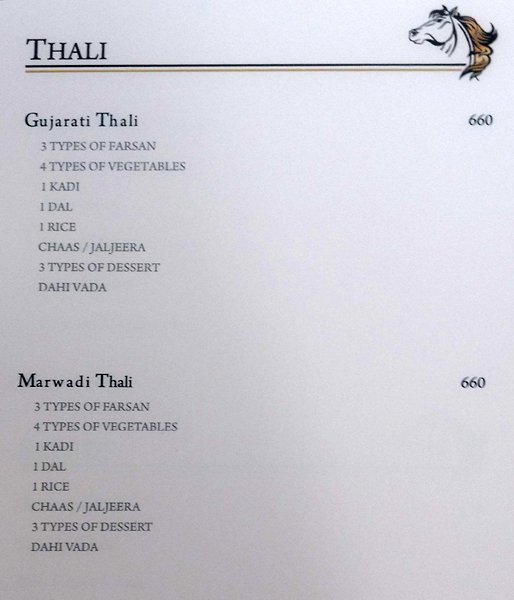 THALI

Gujarati Thali 660

3 TYPES OF FARSAN
4 TYPES OF VEGETABLES
1 KADI
1 DAL
1 RICE
CHAAS / JALJEERA
3 TYPES OF DESSERT
DAHI VADA

Marwadi Thali 660

3 TYPES OF FARSAN
4 TYPES OF VEGETABLES
1 KADI
1 DAL
1 RICE
CHAAS / JALJEERA
3 TYPES OF DESSERT
DAHI VADA